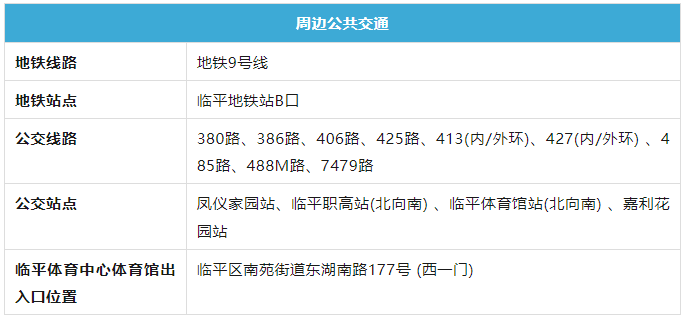 | 周边公共交通 | |
|---|---|
| 地铁线路 | 地铁9号线 |
| 地铁站点 | 临平地铁站B口 |
| 公交线路 | 380路、386路、406路、425路、413(内/外环)、427(内/外环) 、485路、488M路、7479路 |
| 公交站点 | 凤仪家园站、临平职高站(北向南) 、临平体育馆站(北向南) 、嘉利花园站 |
| 临平体育中心体育馆出入口位置 | 临平区南苑街道东湖南路177号 (西一门) |